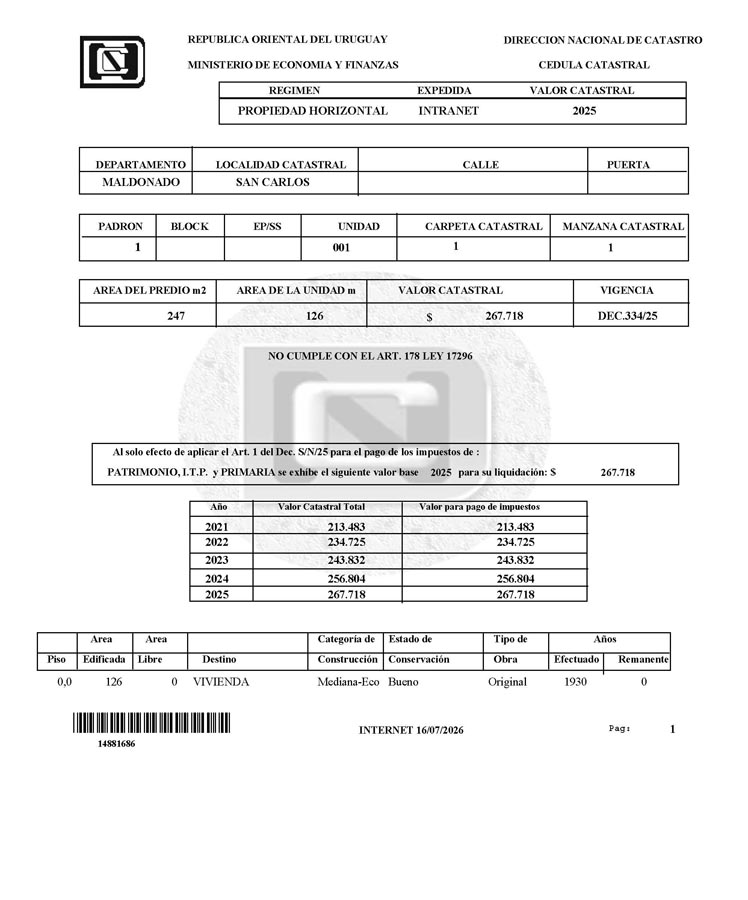 REPUBLICA ORIENTAL DEL URUGUAY
MINISTERIO DE ECONOMIA Y FINANZAS

DIRECCION NACIONAL DE CATASTRO
CEDULA CATASTRAL

| REGIMEN | EXPEDIDA | VALOR CATASTRAL |
|---|---|---|
| PROPIEDAD HORIZONTAL | INTRANET | 2025 |

| DEPARTAMENTO | LOCALIDAD CATASTRAL | CALLE | PUERTA |
|---|---|---|---|
| MALDONADO | SAN CARLOS | | |

| PADRON | BLOCK | EP/SS | UNIDAD | CARPETA CATASTRAL | MANZANA CATASTRAL |
|---|---|---|---|---|---|
| 1 | | | 001 | 1 | 1 |

| AREA DEL PREDIO m2 | AREA DE LA UNIDAD m | VALOR CATASTRAL | VIGENCIA |
|---|---|---|---|
| 247 | 126 | $ 267.718 | DEC.334/25 |

NO CUMPLE CON EL ART. 178 LEY 17296

Al solo efecto de aplicar el Art. 1 del Dec. S/N/25 para el pago de los impuestos de :
PATRIMONIO, I.T.P. y PRIMARIA se exhibe el siguiente valor base 2025 para su liquidación: $ 267.718

| Año | Valor Catastral Total | Valor para pago de impuestos |
|---|---|---|
| 2021 | 213.483 | 213.483 |
| 2022 | 234.725 | 234.725 |
| 2023 | 243.832 | 243.832 |
| 2024 | 256.804 | 256.804 |
| 2025 | 267.718 | 267.718 |

| Piso | Area Edificada | Area Libre | Destino | Categoría de Construcción | Estado de Conservación | Tipo de Obra | Años Efectuado | Años Remanente |
|---|---|---|---|---|---|---|---|---|
| 0,0 | 126 | 0 | VIVIENDA | Mediana-Eco | Bueno | Original | 1930 | 0 |

14881686

INTERNET 16/07/2026

Pag: 1